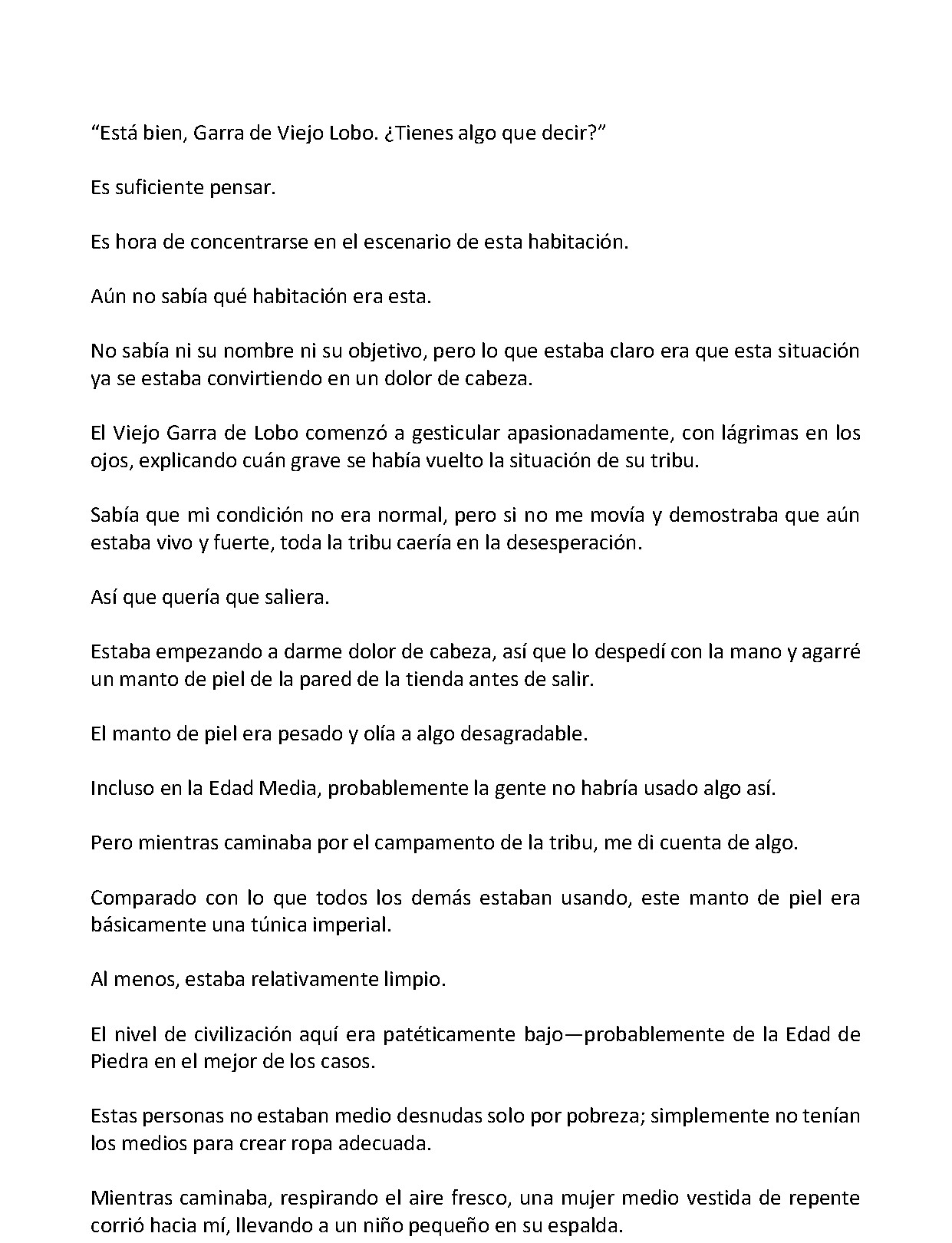 "Está bien, Garra de Viejo Lobo. ¿Tienes algo que decir?"

Es suficiente pensar.

Es hora de concentrarse en el escenario de esta habitación.

Aún no sabía qué habitación era esta.

No sabía ni su nombre ni su objetivo, pero lo que estaba claro era que esta situación ya se estaba convirtiendo en un dolor de cabeza.

El Viejo Garra de Lobo comenzó a gesticular apasionadamente, con lágrimas en los ojos, explicando cuán grave se había vuelto la situación de su tribu.

Sabía que mi condición no era normal, pero si no me movía y demostraba que aún estaba vivo y fuerte, toda la tribu caería en la desesperación.

Así que quería que saliera.

Estaba empezando a darme dolor de cabeza, así que lo despedí con la mano y agarré un manto de piel de la pared de la tienda antes de salir.

El manto de piel era pesado y olía a algo desagradable.

Incluso en la Edad Media, probablemente la gente no habría usado algo así.

Pero mientras caminaba por el campamento de la tribu, me di cuenta de algo.

Comparado con lo que todos los demás estaban usando, este manto de piel era básicamente una túnica imperial.

Al menos, estaba relativamente limpio.

El nivel de civilización aquí era patéticamente bajo—probablemente de la Edad de Piedra en el mejor de los casos.

Estas personas no estaban medio desnudas solo por pobreza; simplemente no tenían los medios para crear ropa adecuada.

Mientras caminaba, respirando el aire fresco, una mujer medio vestida de repente corrió hacia mí, llevando a un niño pequeño en su espalda.